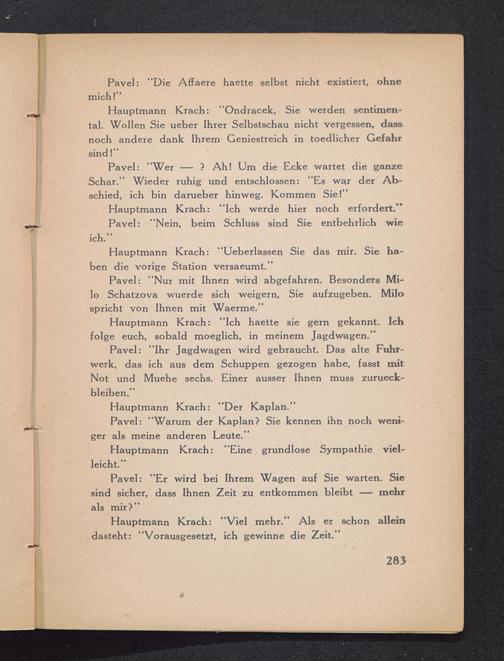 Pavel: "Die Affaere haette selbst nicht existiert, ohne mich!"

Hauptmann Krach: "Ondracek, Sie werden sentimental. Wollen Sie ueber Ihrer Selbstschau nicht vergessen, dass noch andere dank Ihrem Geniestreich in toedlicher Gefahr sind!"

Pavel: "Wer — ? Ah! Um die Ecke wartet die ganze Schar." Wieder ruhig und entschlossen: "Es war der Abschied, ich bin darueber hinweg. Kommen Sie!"

Hauptmann Krach: "Ich werde hier noch erfordert."

Pavel: "Nein, beim Schluss sind Sie entbehrlich wie ich."

Hauptmann Krach: "Ueberlassen Sie das mir. Sie haben die vorige Station versaeumt."

Pavel: "Nur mit Ihnen wird abgefahren. Besonders Milo Schatzova wuerde sich weigern, Sie aufzugeben. Milo spricht von Ihnen mit Waerme."

Hauptmann Krach: "Ich haette sie gern gekannt. Ich folge euch, sobald moeglich, in meinem Jagdwagen."

Pavel: "Ihr Jagdwagen wird gebraucht. Das alte Fuhrwerk, das ich aus dem Schuppen gezogen habe, fasst mit Not und Muehe sechs. Einer ausser Ihnen muss zurueckbleiben."

Hauptmann Krach: "Der Kaplan."

Pavel: "Warum der Kaplan? Sie kennen ihn noch weniger als meine anderen Leute."

Hauptmann Krach: "Eine grundlose Sympathie vielleicht."

Pavel: "Er wird bei Ihrem Wagen auf Sie warten. Sie sind sicher, dass Ihnen Zeit zu entkommen bleibt — mehr als mir?"

Hauptmann Krach: "Viel mehr." Als er schon allein dasteht: "Vorausgesetzt, ich gewinne die Zeit."

283